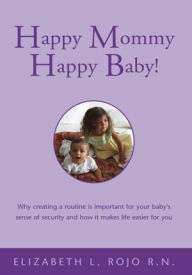 Happy Mommy
Happy Baby!

Why creating a routine is important for your baby's sense of security and how it makes life easier for you

ELIZABETH L. ROJO R.N.